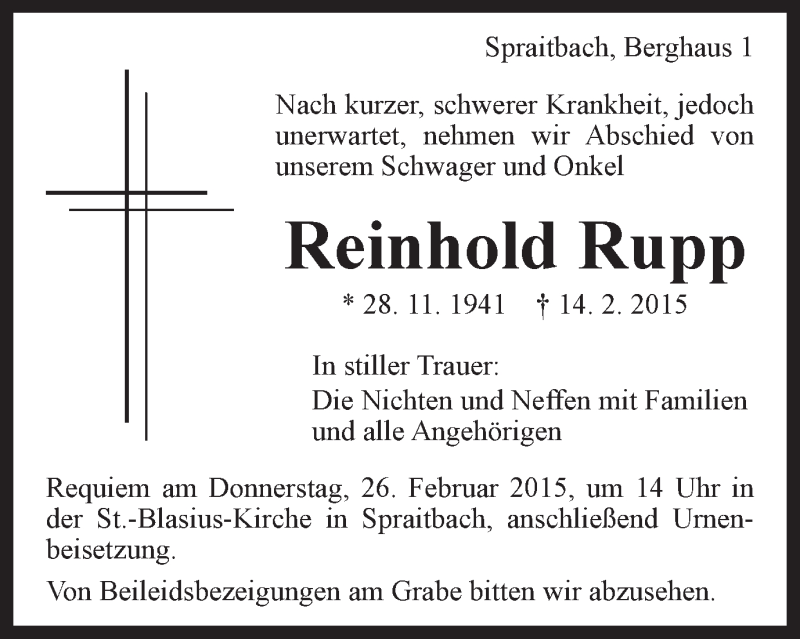 Spraitbach, Berghaus 1

Nach kurzer, schwerer Krankheit, jedoch unerwartet, nehmen wir Abschied von unserem Schwager und Onkel

Reinhold Rupp

* 28. 11. 1941 † 14. 2. 2015

In stiller Trauer:
Die Nichten und Neffen mit Familien und alle Angehörigen

Requiem am Donnerstag, 26. Februar 2015, um 14 Uhr in der St.-Blasius-Kirche in Spraitbach, anschließend Urnenbeisetzung.

Von Beileidsbezeigungen am Grabe bitten wir abzusehen.